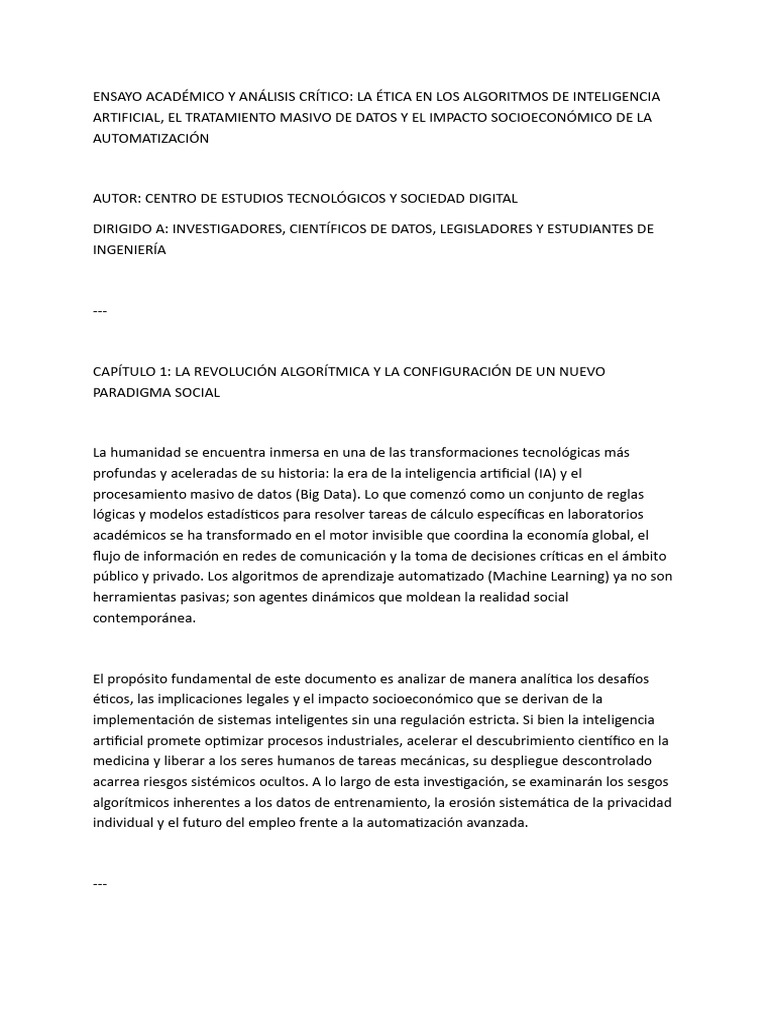 ENSAYO ACADÉMICO Y ANÁLISIS CRÍTICO: LA ÉTICA EN LOS ALGORITMOS DE INTELIGENCIA ARTIFICIAL, EL TRATAMIENTO MASIVO DE DATOS Y EL IMPACTO SOCIOECONÓMICO DE LA AUTOMATIZACIÓN

AUTOR: CENTRO DE ESTUDIOS TECNOLÓGICOS Y SOCIEDAD DIGITAL

DIRIGIDO A: INVESTIGADORES, CIENTÍFICOS DE DATOS, LEGISLADORES Y ESTUDIANTES DE INGENIERÍA

---

CAPÍTULO 1: LA REVOLUCIÓN ALGORÍTMICA Y LA CONFIGURACIÓN DE UN NUEVO PARADIGMA SOCIAL

La humanidad se encuentra inmersa en una de las transformaciones tecnológicas más profundas y aceleradas de su historia: la era de la inteligencia artificial (IA) y el procesamiento masivo de datos (Big Data). Lo que comenzó como un conjunto de reglas lógicas y modelos estadísticos para resolver tareas de cálculo específicas en laboratorios académicos se ha transformado en el motor invisible que coordina la economía global, el flujo de información en redes de comunicación y la toma de decisiones críticas en el ámbito público y privado. Los algoritmos de aprendizaje automatizado (Machine Learning) ya no son herramientas pasivas; son agentes dinámicos que moldean la realidad social contemporánea.

El propósito fundamental de este documento es analizar de manera analítica los desafíos éticos, las implicaciones legales y el impacto socioeconómico que se derivan de la implementación de sistemas inteligentes sin una regulación estricta. Si bien la inteligencia artificial promete optimizar procesos industriales, acelerar el descubrimiento científico en la medicina y liberar a los seres humanos de tareas mecánicas, su despliegue descontrolado acarrea riesgos sistémicos ocultos. A lo largo de esta investigación, se examinarán los sesgos algorítmicos inherentes a los datos de entrenamiento, la erosión sistemática de la privacidad individual y el futuro del empleo frente a la automatización avanzada.

---